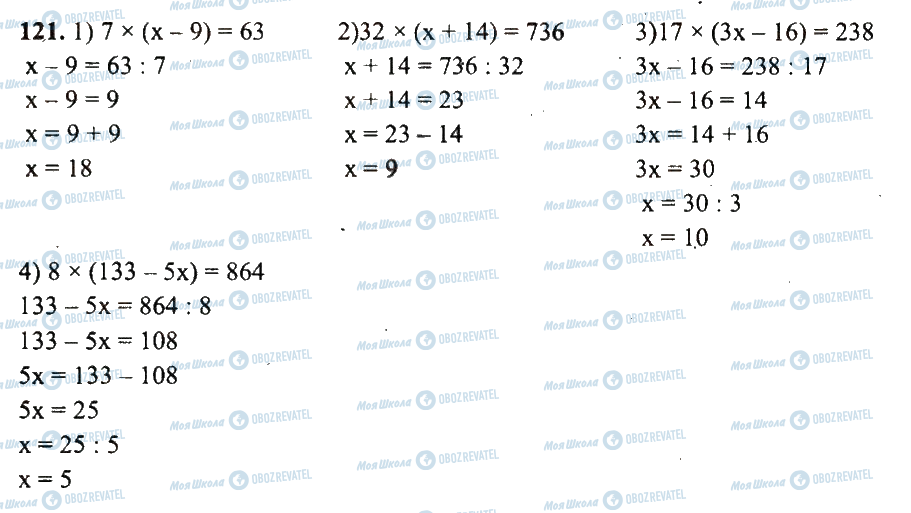 121. 1) $7 \times (x - 9) = 63$
$x - 9 = 63 : 7$
$x - 9 = 9$
$x = 9 + 9$
$x = 18$

2)$32 \times (x + 14) = 736$
$x + 14 = 736 : 32$
$x + 14 = 23$
$x = 23 - 14$
$x = 9$

3)$17 \times (3x - 16) = 238$
$3x - 16 = 238 : 17$
$3x - 16 = 14$
$3x = 14 + 16$
$3x = 30$
$x = 30 : 3$
$x = 10$

4) $8 \times (133 - 5x) = 864$
$133 - 5x = 864 : 8$
$133 - 5x = 108$
$5x = 133 - 108$
$5x = 25$
$x = 25 : 5$
$x = 5$

Моя Школа OBOZREVATEL